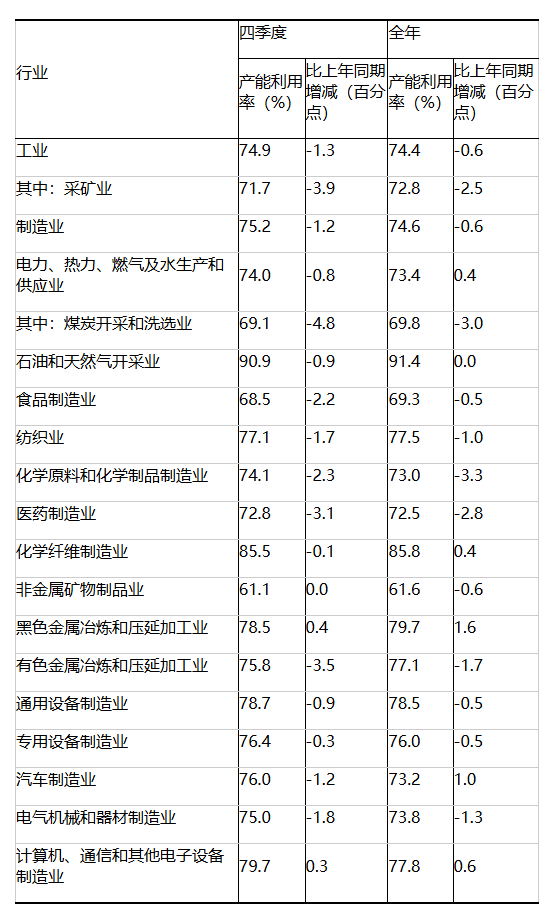 | 行业 | 四季度 | | 全年 | |
|---|---|---|---|---|
| | 产能利用率（%） | 比上年同期增减（百分点） | 产能利用率（%） | 比上年同期增减（百分点） |
| 工业 | 74.9 | -1.3 | 74.4 | -0.6 |
| 其中：采矿业 | 71.7 | -3.9 | 72.8 | -2.5 |
| 制造业 | 75.2 | -1.2 | 74.6 | -0.6 |
| 电力、热力、燃气及水生产和供应业 | 74.0 | -0.8 | 73.4 | 0.4 |
| 其中：煤炭开采和洗选业 | 69.1 | -4.8 | 69.8 | -3.0 |
| 石油和天然气开采业 | 90.9 | -0.9 | 91.4 | 0.0 |
| 食品制造业 | 68.5 | -2.2 | 69.3 | -0.5 |
| 纺织业 | 77.1 | -1.7 | 77.5 | -1.0 |
| 化学原料和化学制品制造业 | 74.1 | -2.3 | 73.0 | -3.3 |
| 医药制造业 | 72.8 | -3.1 | 72.5 | -2.8 |
| 化学纤维制造业 | 85.5 | -0.1 | 85.8 | 0.4 |
| 非金属矿物制品业 | 61.1 | 0.0 | 61.6 | -0.6 |
| 黑色金属冶炼和压延加工业 | 78.5 | 0.4 | 79.7 | 1.6 |
| 有色金属冶炼和压延加工业 | 75.8 | -3.5 | 77.1 | -1.7 |
| 通用设备制造业 | 78.7 | -0.9 | 78.5 | -0.5 |
| 专用设备制造业 | 76.4 | -0.3 | 76.0 | -0.5 |
| 汽车制造业 | 76.0 | -1.2 | 73.2 | 1.0 |
| 电气机械和器材制造业 | 75.0 | -1.8 | 73.8 | -1.3 |
| 计算机、通信和其他电子设备制造业 | 79.7 | 0.3 | 77.8 | 0.6 |